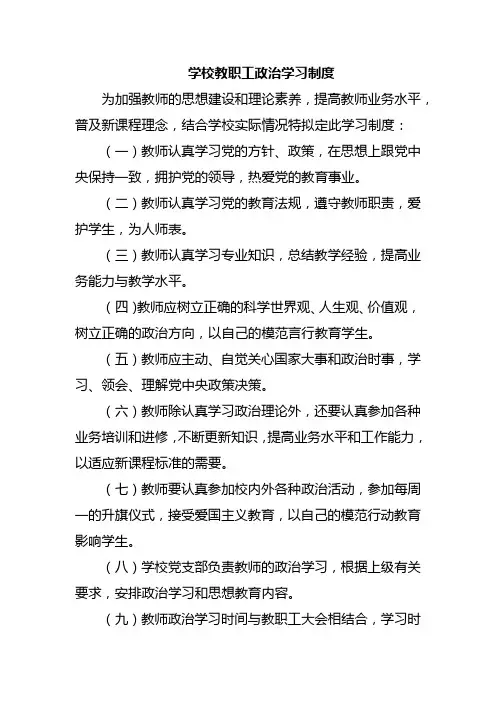 学校教职工政治学习制度

为加强教师的思想建设和理论素养，提高教师业务水平，普及新课程理念，结合学校实际情况特拟定此学习制度：

（一）教师认真学习党的方针、政策，在思想上跟党中央保持一致，拥护党的领导，热爱党的教育事业。

（二）教师认真学习党的教育法规，遵守教师职责，爱护学生，为人师表。

（三）教师认真学习专业知识，总结教学经验，提高业务能力与教学水平。

（四）教师应树立正确的科学世界观、人生观、价值观，树立正确的政治方向，以自己的模范言行教育学生。

（五）教师应主动、自觉关心国家大事和政治时事，学习、领会、理解党中央政策决策。

（六）教师除认真学习政治理论外，还要认真参加各种业务培训和进修，不断更新知识，提高业务水平和工作能力，以适应新课程标准的需要。

（七）教师要认真参加校内外各种政治活动，参加每周一的升旗仪式，接受爱国主义教育，以自己的模范行动教育影响学生。

（八）学校党支部负责教师的政治学习，根据上级有关要求，安排政治学习和思想教育内容。

（九）教师政治学习时间与教职工大会相结合，学习时